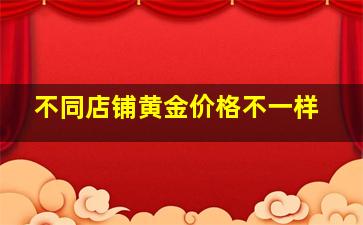 不同店铺黄金价格不一样